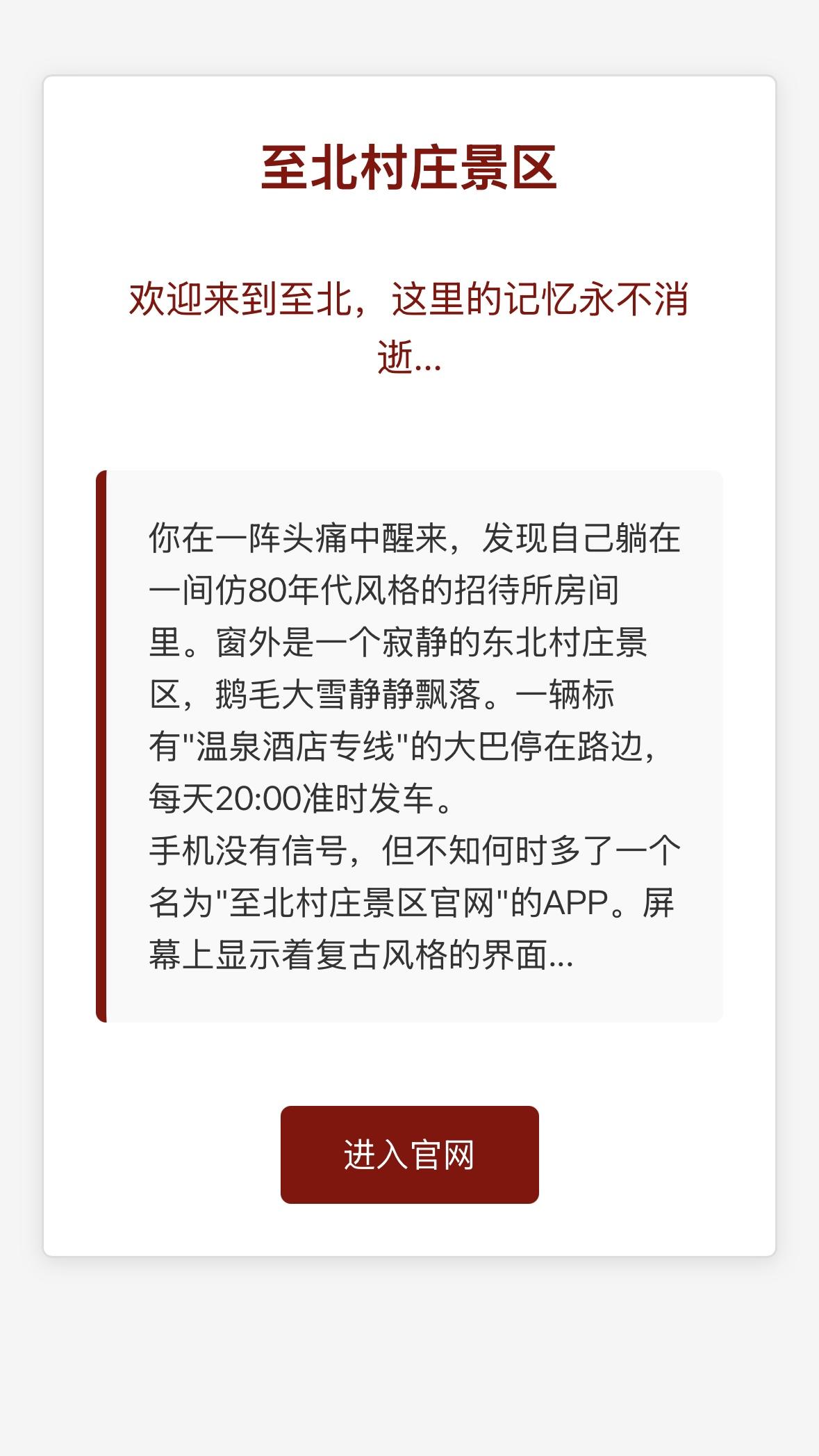 至北村庄景区

欢迎来到至北，这里的记忆永不消逝...

你在一阵头痛中醒来，发现自己躺在一间仿80年代风格的招待所房间里。窗外是一个寂静的东北村庄景区，鹅毛大雪静静飘落。一辆标有"温泉酒店专线"的大巴停在路边，每天20:00准时发车。
手机没有信号，但不知何时多了一个名为"至北村庄景区官网"的APP。屏幕上显示着复古风格的界面...

进入官网